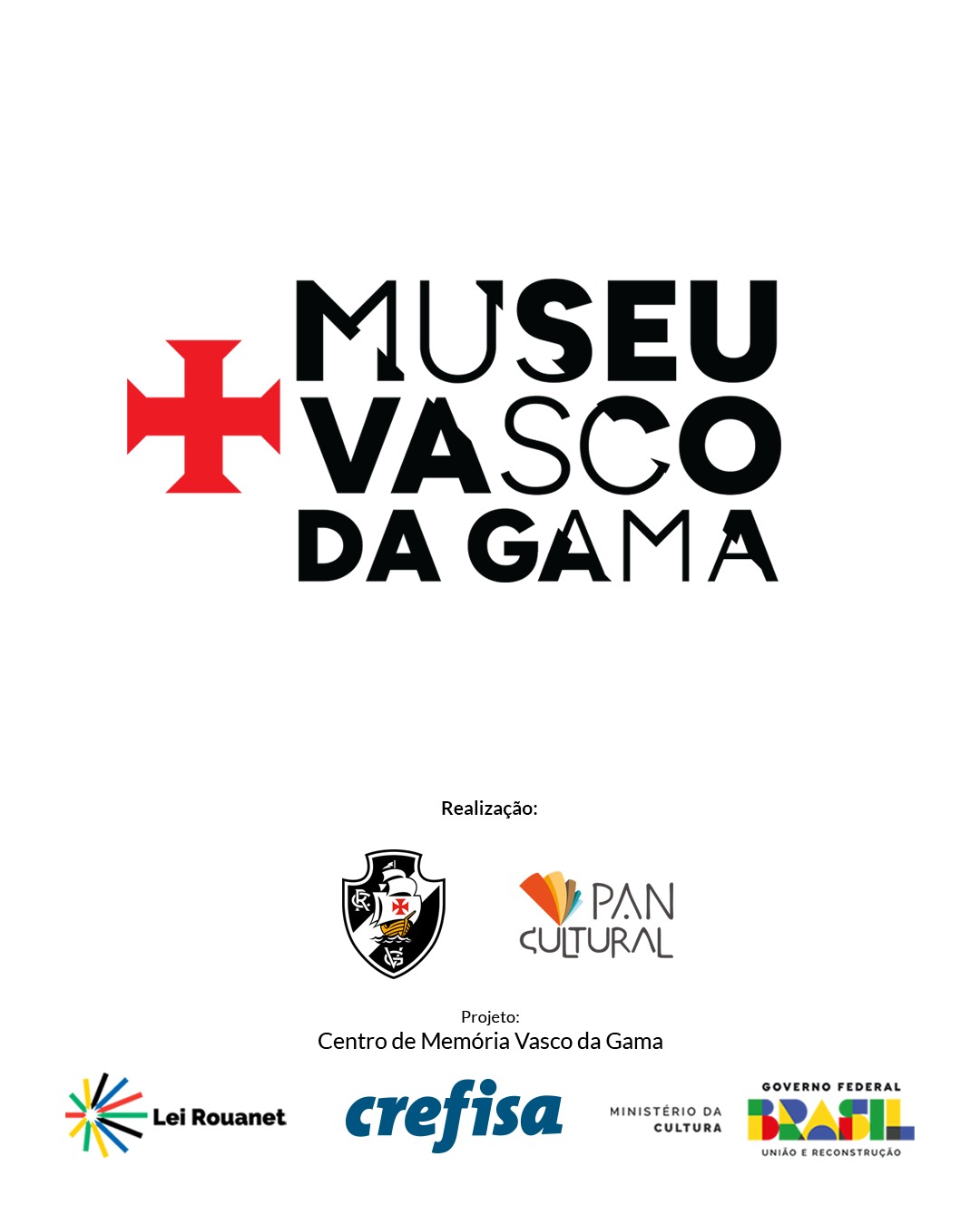 MUSEU
VASCO
DA GAMA

Realização:

PAN
CULTURAL

Projeto:
Centro de Memória Vasco da Gama

Lei Rouanet

crefisa

MINISTÉRIO DA
CULTURA

GOVERNO FEDERAL
BRASIL
UNIÃO E RECONSTRUÇÃO